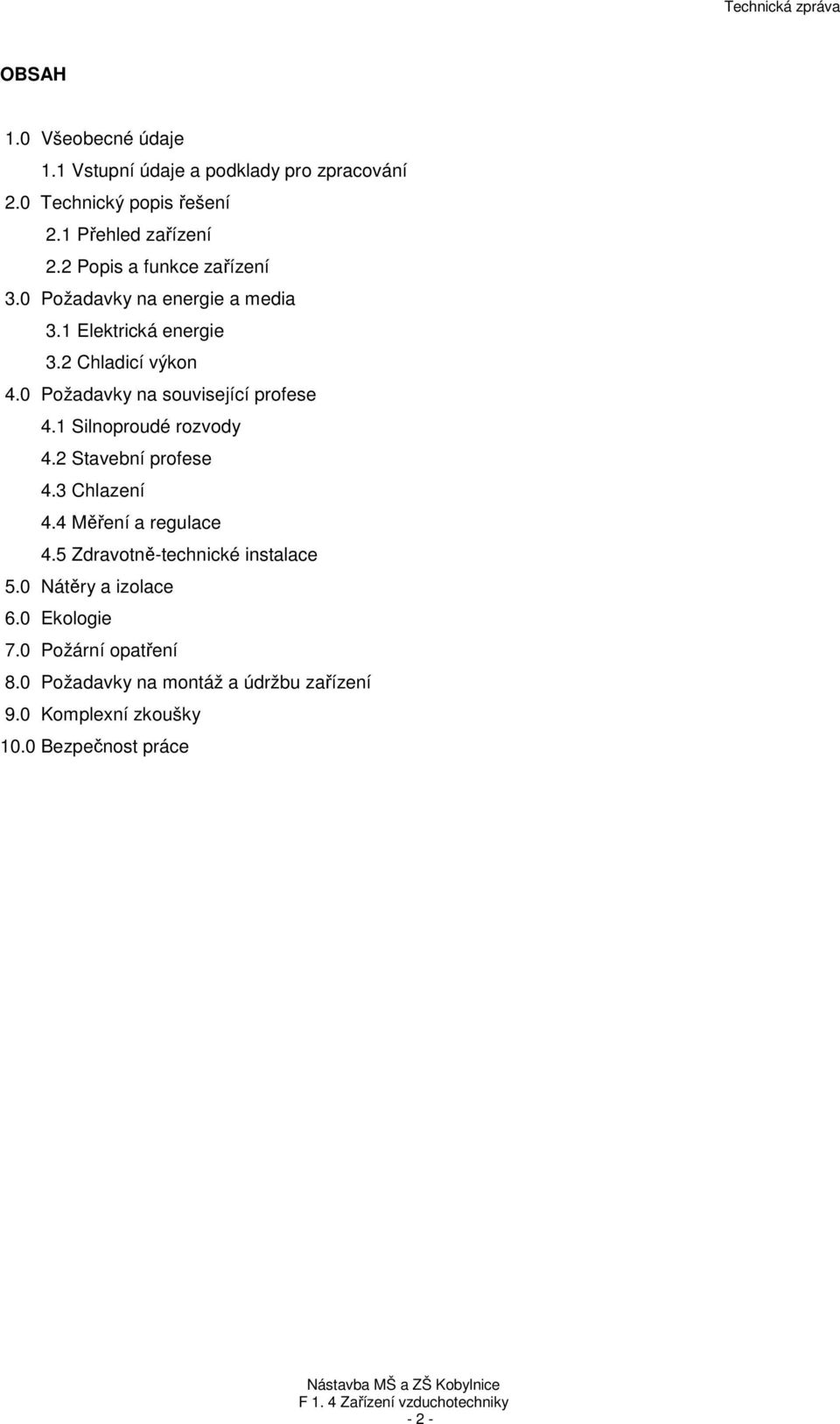 Technická zpráva

OBSAH

1.0 Všeobecné údaje
1.1 Vstupní údaje a podklady pro zpracování
2.0 Technický popis řešení
2.1 Přehled zařízení
2.2 Popis a funkce zařízení
3.0 Požadavky na energie a media
3.1 Elektrická energie
3.2 Chladicí výkon
4.0 Požadavky na související profese
4.1 Silnoproudé rozvody
4.2 Stavební profese
4.3 Chlazení
4.4 Měření a regulace
4.5 Zdravotně-technické instalace
5.0 Nátěry a izolace
6.0 Ekologie
7.0 Požární opatření
8.0 Požadavky na montáž a údržbu zařízení
9.0 Komplexní zkoušky
10.0 Bezpečnost práce

Nástavba MŠ a ZŠ Kobylnice
F 1. 4 Zařízení vzduchotechniky
- 2 -